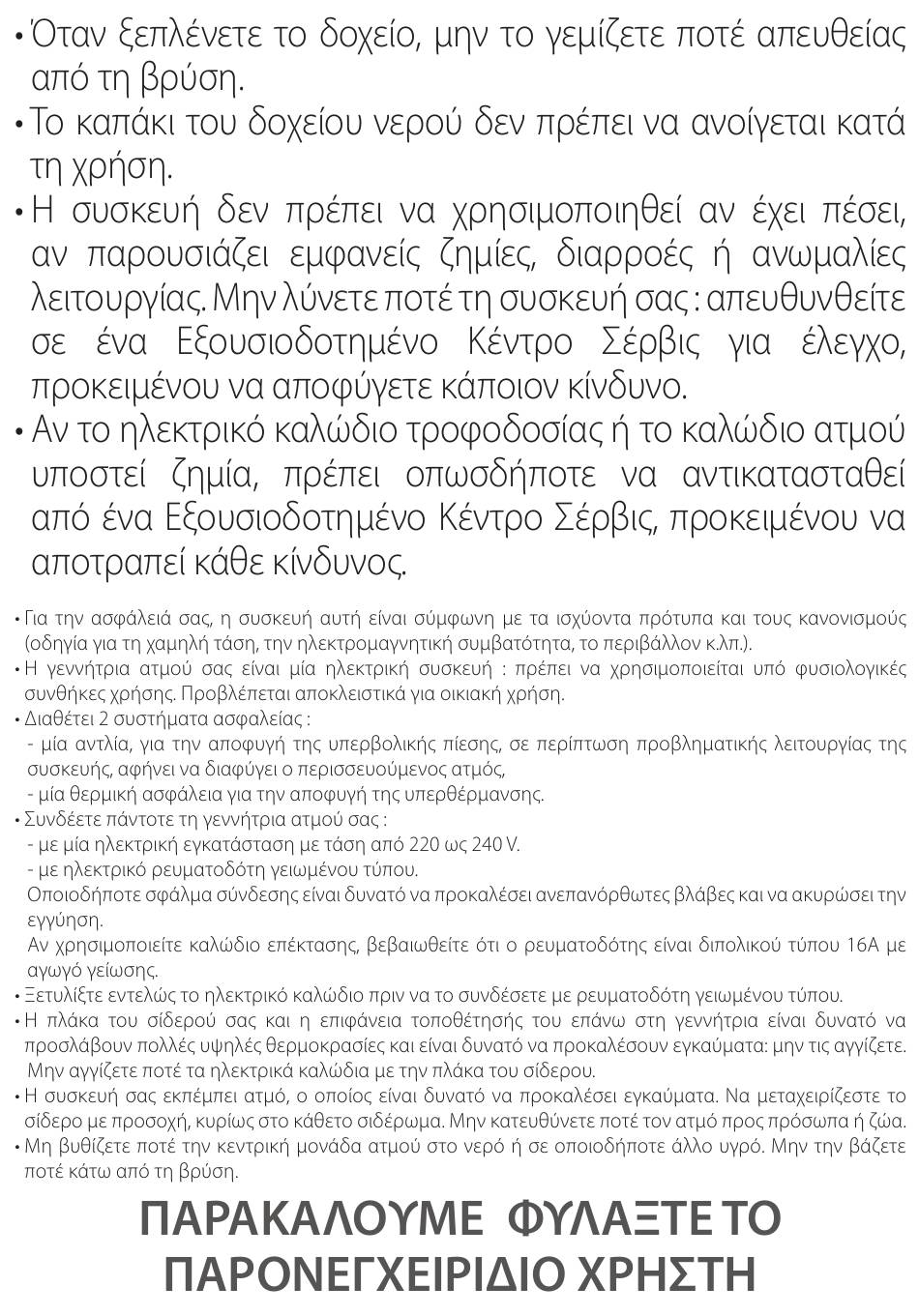 • Όταν ξεπλένετε το δοχείο, μην το γεμίζετε ποτέ απευθείας από τη βρύση.
• Το καπάκι του δοχείου νερού δεν πρέπει να ανοίγεται κατά τη χρήση.
• Η συσκευή δεν πρέπει να χρησιμοποιηθεί αν έχει πέσει, αν παρουσιάζει εμφανείς ζημίες, διαρροές ή ανωμαλίες λειτουργίας. Μην λύνετε ποτέ τη συσκευή σας : απευθυνθείτε σε ένα Εξουσιοδοτημένο Κέντρο Σέρβις για έλεγχο, προκειμένου να αποφύγετε κάποιον κίνδυνο.
• Αν το ηλεκτρικό καλώδιο τροφοδοσίας ή το καλώδιο ατμού υποστεί ζημία, πρέπει οπωσδήποτε να αντικατασταθεί από ένα Εξουσιοδοτημένο Κέντρο Σέρβις, προκειμένου να αποτραπεί κάθε κίνδυνος.

• Για την ασφάλειά σας, η συσκευή αυτή είναι σύμφωνη με τα ισχύοντα πρότυπα και τους κανονισμούς (οδηγία για τη χαμηλή τάση, την ηλεκτρομαγνητική συμβατότητα, το περιβάλλον κ.λπ.).
• Η γεννήτρια ατμού σας είναι μία ηλεκτρική συσκευή : πρέπει να χρησιμοποιείται υπό φυσιολογικές συνθήκες χρήσης. Προβλέπεται αποκλειστικά για οικιακή χρήση.
• Διαθέτει 2 συστήματα ασφαλείας :
- μία αντλία, για την αποφυγή της υπερβολικής πίεσης, σε περίπτωση προβληματικής λειτουργίας της συσκευής, αφήνει να διαφύγει ο περισσευούμενος ατμός,
- μία θερμική ασφάλεια για την αποφυγή της υπερθέρμανσης.
• Συνδέετε πάντοτε τη γεννήτρια ατμού σας :
- με μία ηλεκτρική εγκατάσταση με τάση από 220 ως 240 V.
- με ηλεκτρικό ρευματοδότη γειωμένου τύπου.
Οποιοδήποτε σφάλμα σύνδεσης είναι δυνατό να προκαλέσει ανεπανόρθωτες βλάβες και να ακυρώσει την εγγύηση.
Αν χρησιμοποιείτε καλώδιο επέκτασης, βεβαιωθείτε ότι ο ρευματοδότης είναι διπολικού τύπου 16A με αγωγό γείωσης.
• Ξετυλίξτε εντελώς το ηλεκτρικό καλώδιο πριν να το συνδέσετε με ρευματοδότη γειωμένου τύπου.
• Η πλάκα του σίδερού σας και η επιφάνεια τοποθέτησής του επάνω στη γεννήτρια είναι δυνατό να προσλάβουν πολλές υψηλές θερμοκρασίες και είναι δυνατό να προκαλέσουν εγκαύματα: μην τις αγγίζετε. Μην αγγίζετε ποτέ τα ηλεκτρικά καλώδια με την πλάκα του σίδερου.
• Η συσκευή σας εκπέμπει ατμό, ο οποίος είναι δυνατό να προκαλέσει εγκαύματα. Να μεταχειρίζεστε το σίδερο με προσοχή, κυρίως στο κάθετο σιδέρωμα. Μην κατευθύνετε ποτέ τον ατμό προς πρόσωπα ή ζώα.
• Μη βυθίζετε ποτέ την κεντρική μονάδα ατμού στο νερό ή σε οποιοδήποτε άλλο υγρό. Μην την βάζετε ποτέ κάτω από τη βρύση.

ΠΑΡΑΚΑΛΟΥΜΕ ΦΥΛΑΞΤΕ ΤΟ ΠΑΡΟΝΕΓΧΕΙΡΙΔΙΟ ΧΡΗΣΤΗ